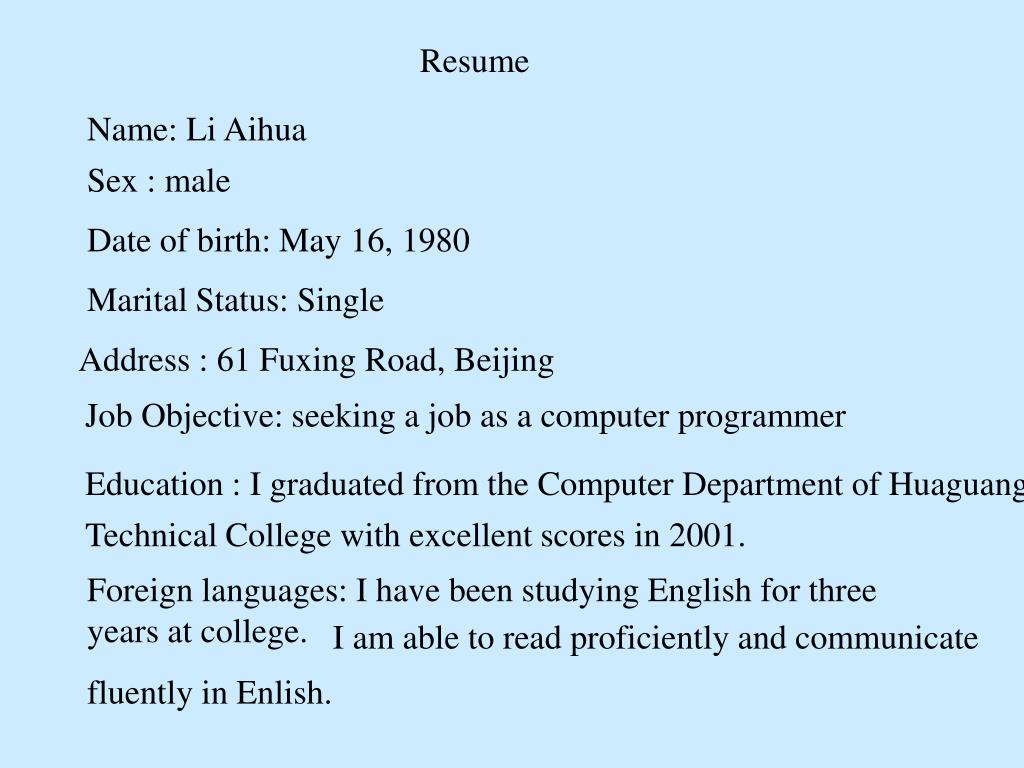 Resume

Name: Li Aihua

Sex : male

Date of birth: May 16, 1980

Marital Status: Single

Address : 61 Fuxing Road, Beijing

Job Objective: seeking a job as a computer programmer

Education : I graduated from the Computer Department of Huaguang Technical College with excellent scores in 2001.

Foreign languages: I have been studying English for three years at college. I am able to read proficiently and communicate fluently in Enlish.